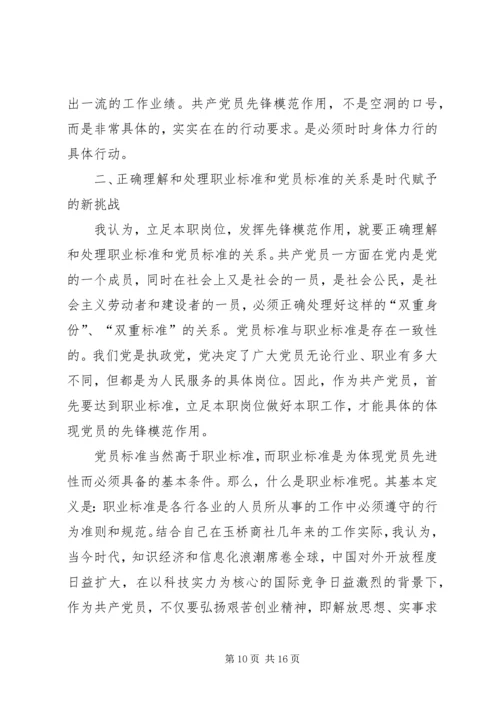 出一流的工作业绩。共产党员先锋模范作用，不是空洞的口号，而是非常具体的，实实在在的行动要求。是必须时时身体力行的具体行动。

二、正确理解和处理职业标准和党员标准的关系是时代赋予的新挑战

我认为，立足本职岗位，发挥先锋模范作用，就要正确理解和处理职业标准和党员标准的关系。共产党员一方面在党内是党的一个成员，同时在社会上又是社会的一员，是社会公民，是社会主义劳动者和建设者的一员，必须正确处理好这样的“双重身份”、“双重标准”的关系。党员标准与职业标准是存在一致性的。我们党是执政党，党决定了广大党员无论行业、职业有多大不同，但都是为人民服务的具体岗位。因此，作为共产党员，首先要达到职业标准，立足本职岗位做好本职工作，才能具体的体现党员的先锋模范作用。

党员标准当然高于职业标准，而职业标准是为体现党员先进性而必须具备的基本条件。那么，什么是职业标准呢。其基本定义是：职业标准是各行各业的人员所从事的工作中必须遵守的行为准则和规范。结合自己在玉桥商社几年来的工作实际，我认为，当今时代，知识经济和信息化浪潮席卷全球，中国对外开放程度日益扩大，在以科技实力为核心的国际竞争日益激烈的背景下，作为共产党员，不仅要弘扬艰苦创业精神，即解放思想、实事求

第 10 页 共 16 页